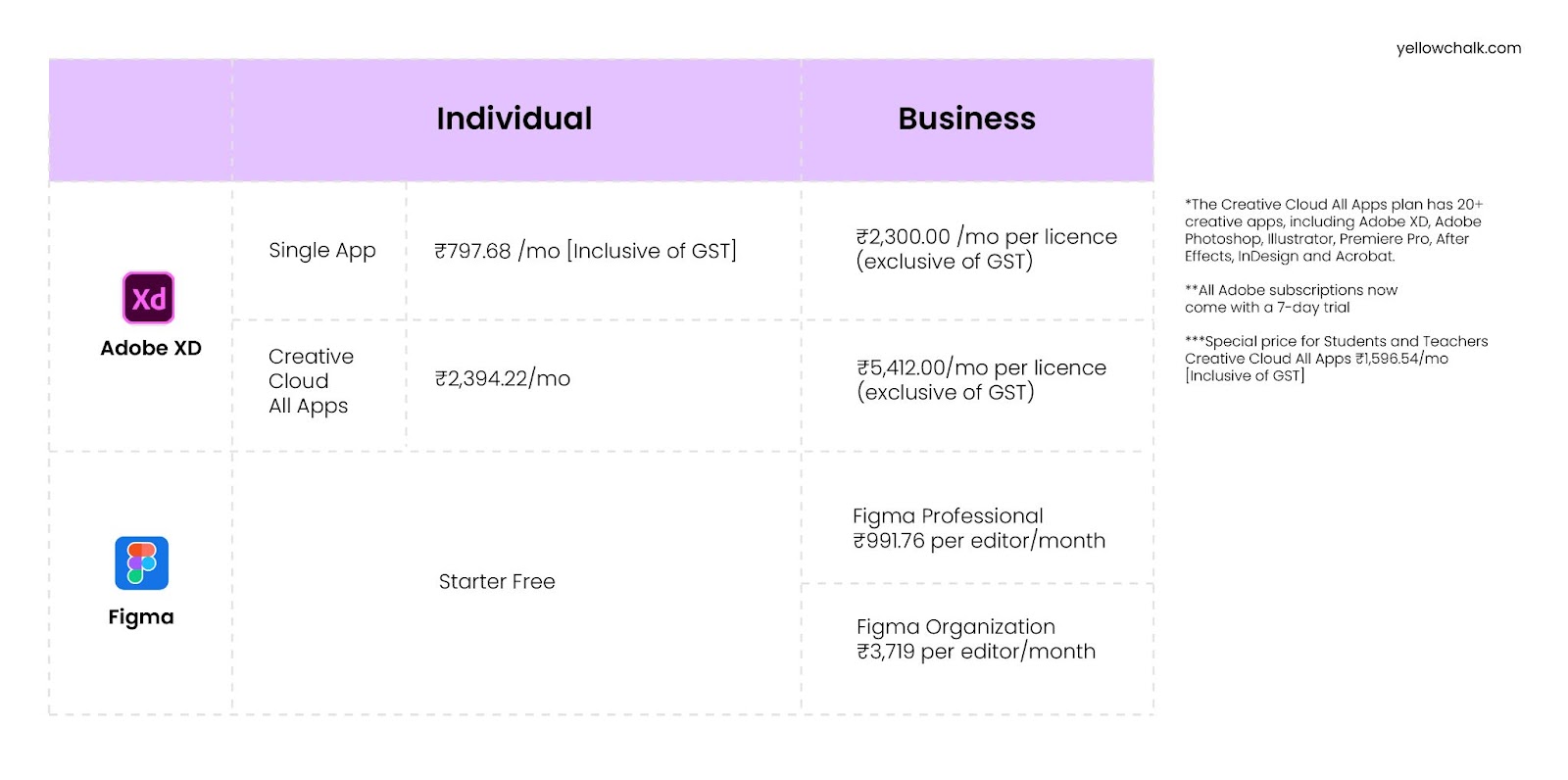 yellowchalk.com

| | Individual | | Business |
|---|---|---|---|
| Xd Adobe XD | Single App | ₹797.68 /mo [Inclusive of GST] | ₹2,300.00 /mo per licence (exclusive of GST) |
| | Creative Cloud All Apps | ₹2,394.22/mo | ₹5,412.00/mo per licence (exclusive of GST) |
| Figma | Starter Free | | Figma Professional ₹991.76 per editor/month |
| | | | Figma Organization ₹3,719 per editor/month |

*The Creative Cloud All Apps plan has 20+ creative apps, including Adobe XD, Adobe Photoshop, Illustrator, Premiere Pro, After Effects, InDesign and Acrobat.

**All Adobe subscriptions now come with a 7-day trial

***Special price for Students and Teachers Creative Cloud All Apps ₹1,596.54/mo [Inclusive of GST]